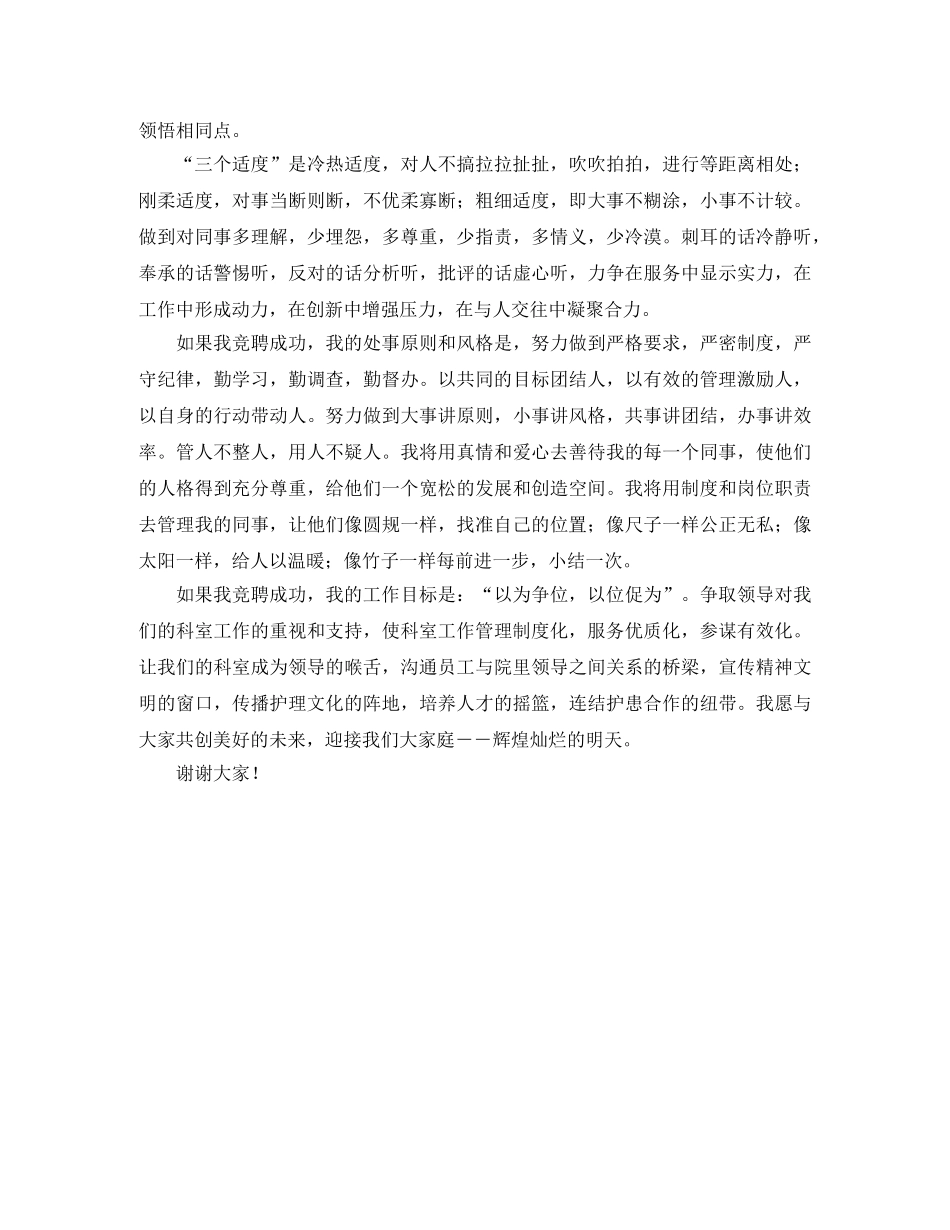 领悟相同点。

“三个适度”是冷热适度，对人不搞拉拉扯扯，吹吹拍拍，进行等距离相处；刚柔适度，对事当断则断，不优柔寡断；粗细适度，即大事不糊涂，小事不计较。做到对同事多理解，少埋怨，多尊重，少指责，多情义，少冷漠。刺耳的话冷静听，奉承的话警惕听，反对的话分析听，批评的话虚心听，力争在服务中显示实力，在工作中形成动力，在创新中增强压力，在与人交往中凝聚合力。

如果我竞聘成功，我的处事原则和风格是，努力做到严格要求，严密制度，严守纪律，勤学习，勤调查，勤督办。以共同的目标团结人，以有效的管理激励人，以自身的行动带动人。努力做到大事讲原则，小事讲风格，共事讲团结，办事讲效率。管人不整人，用人不疑人。我将用真情和爱心去善待我的每一个同事，使他们的人格得到充分尊重，给他们一个宽松的发展和创造空间。我将用制度和岗位职责去管理我的同事，让他们像圆规一样，找准自己的位置；像尺子一样公正无私；像太阳一样，给人以温暖；像竹子一样每前进一步，小结一次。

如果我竞聘成功，我的工作目标是：“以为争位，以位促为”。争取领导对我们的科室工作的重视和支持，使科室工作管理制度化，服务优质化，参谋有效化。让我们的科室成为领导的喉舌，沟通员工与院里领导之间关系的桥梁，宣传精神文明的窗口，传播护理文化的阵地，培养人才的摇篮，连结护患合作的纽带。我愿与大家共创美好的未来，迎接我们大家庭－－辉煌灿烂的明天。

谢谢大家！